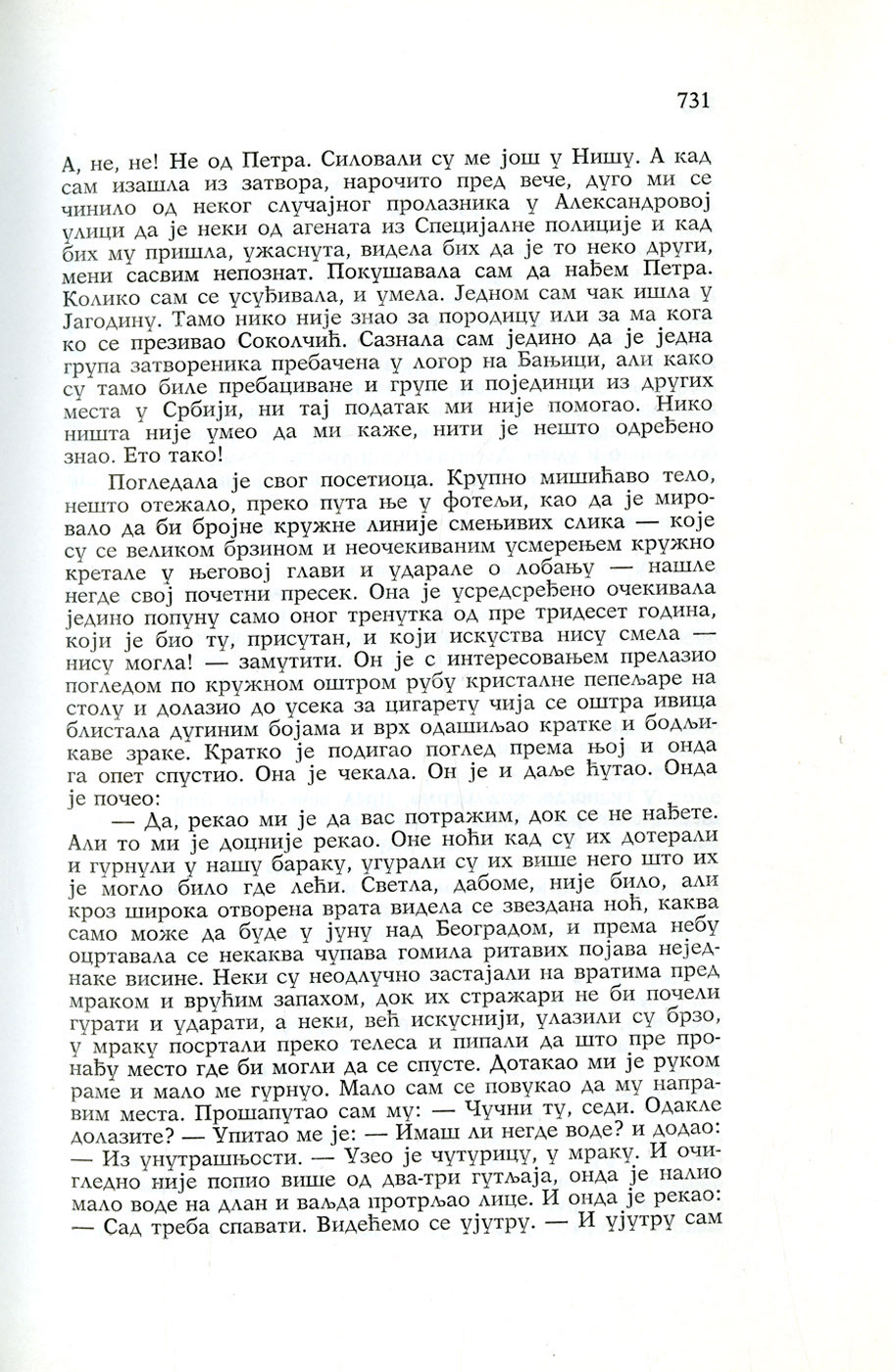 731

А, не, не! Не од Петра. Силовали су ме још у Нишу. А кад сам изашла из затвора, нарочито пред вече, дуго ми се чинило од неког случајног пролазника у Александровој улици да је неки од агената из Специјалне полиције и кад бих му пришла, ужаснута, видела бих да је то неко други, мени сасвим непознат. Покушавала сам да нађем Петра. Колико сам се усуђивала, и умела. Једном сам чак ишла у Јагодину. Тамо нико није знао за породицу или за ма кога ко се презивао Соколчић. Сазнала сам једино да је једна група затвореника пребачена у логор на Бањици, али како су тамо биле пребациване и групе и појединци из других места у Србији, ни тај податак ми није помогао. Нико ништа није умео да ми каже, нити је нешто одређено знао. Ето тако!

Погледала је свог посетиоца. Крупно мишићаво тело, нешто отежало, преко пута ње у фотељи, као да је мировало да би бројне кружне линије смењивих слика — које су се великом брзином и неочекиваним усмерењем кружно кретале у његовој глави и ударале о лобању — нашле негде свој почетни пресек. Она је усредсређено очекивала једино попуну само оног тренутка од пре тридесет година, који је био ту, присутан, и који искуства нису смела — нису могла! — замутити. Он је с интересовањем прелазио погледом по кружном оштром рубу кристалне пепељаре на столу и долазио до усека за цигарету чија се оштра ивица блистала дугиним бојама и врх одашиљао кратке и бодљикаве зраке. Кратко је подигао поглед према њој и онда га опет спустио. Она је чекала. Он је и даље ћутао. Онда је почео:

— Да, рекао ми је да вас потражим, док се не нађете. Али то ми је доцније рекао. Оне ноћи кад су их дотерали и гурнули у нашу бараку, угурали су их више него што их је могло било где лећи. Светла, дабоме, није било, али кроз широка отворена врата видела се звездана ноћ, каква само може да буде у јуну над Београдом, и према небу оцртавала се некаква чупава гомила ритавих појава неједнаке висине. Неки су неодлучно застајали на вратима пред мраком и врућим запахом, док их стражари не би почели гурати и ударати, а неки, већ искуснији, улазили су брзо, у мраку посртали преко телеса и пипали да што пре пронађу место где би могли да се спусте. Дотакао ми је руком раме и мало ме гурнуо. Мало сам се повукао да му направим места. Прошапутао сам му: — Чучни ту, седи. Одакле долазите? — Упитао ме је: — Имаш ли негде воде? и додао: — Из унутрашњости. — Узео је чутурицу, у мраку. И очигледно није попио више од два-три гутљаја, онда је налио мало воде на длан и ваљда протрљао лице. И онда је рекао: — Сад треба спавати. Видећемо се ујутру. — И ујутру сам